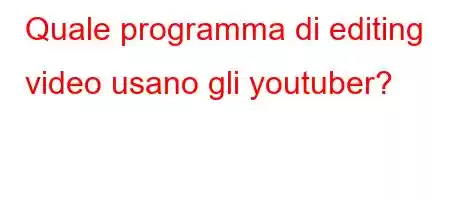 Quale programma di editing video usano gli youtuber?